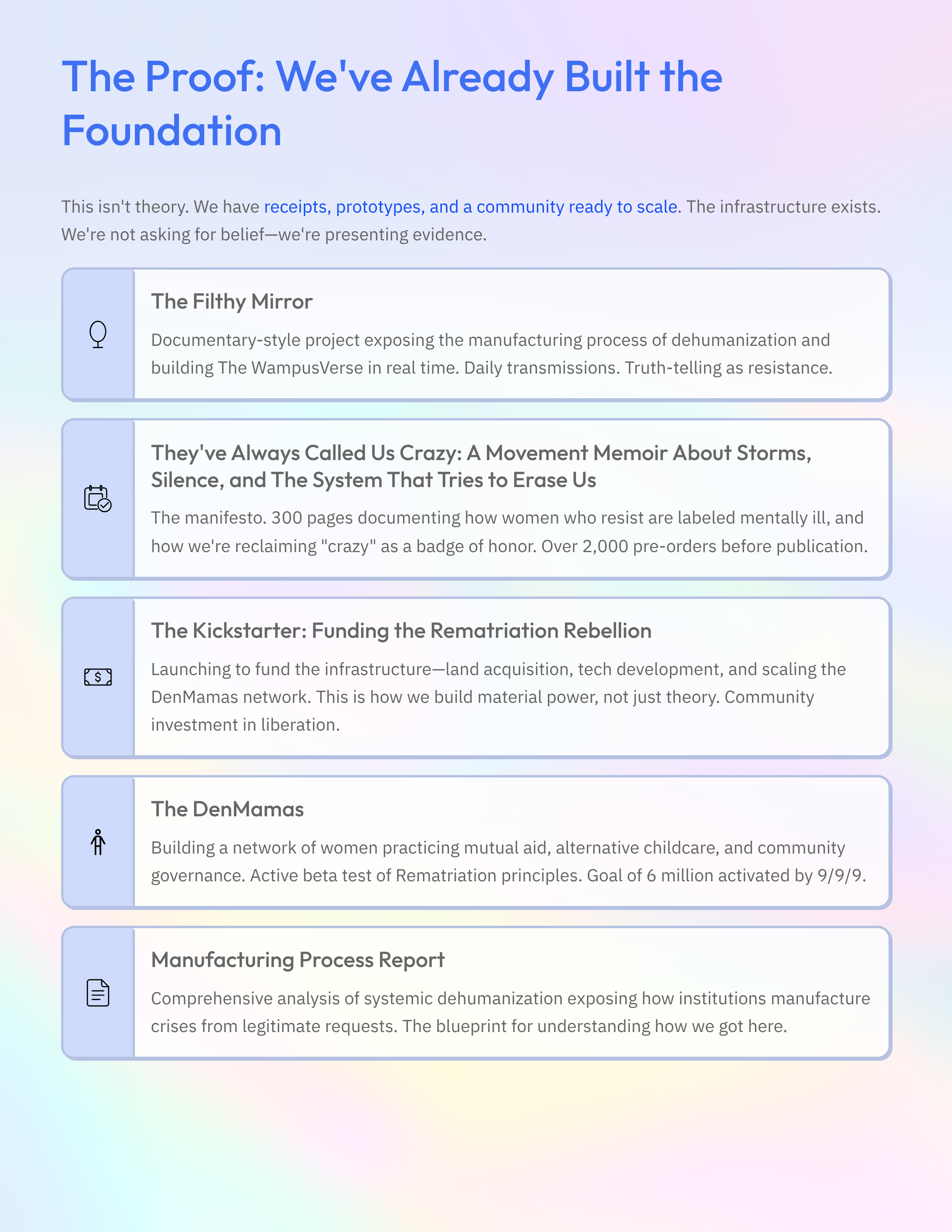 The Proof: We've Already Built the Foundation

This isn't theory. We have receipts, prototypes, and a community ready to scale. The infrastructure exists. We're not asking for belief—we're presenting evidence.

The Filthy Mirror

Documentary-style project exposing the manufacturing process of dehumanization and building The WampusVerse in real time. Daily transmissions. Truth-telling as resistance.

They've Always Called Us Crazy: A Movement Memoir About Storms, Silence, and The System That Tries to Erase Us

The manifesto. 300 pages documenting how women who resist are labeled mentally ill, and how we're reclaiming "crazy" as a badge of honor. Over 2,000 pre-orders before publication.

The Kickstarter: Funding the Rematriation Rebellion

Launching to fund the infrastructure—land acquisition, tech development, and scaling the DenMamas network. This is how we build material power, not just theory. Community investment in liberation.

The DenMamas

Building a network of women practicing mutual aid, alternative childcare, and community governance. Active beta test of Rematriation principles. Goal of 6 million activated by 9/9/9.

Manufacturing Process Report

Comprehensive analysis of systemic dehumanization exposing how institutions manufacture crises from legitimate requests. The blueprint for understanding how we got here.